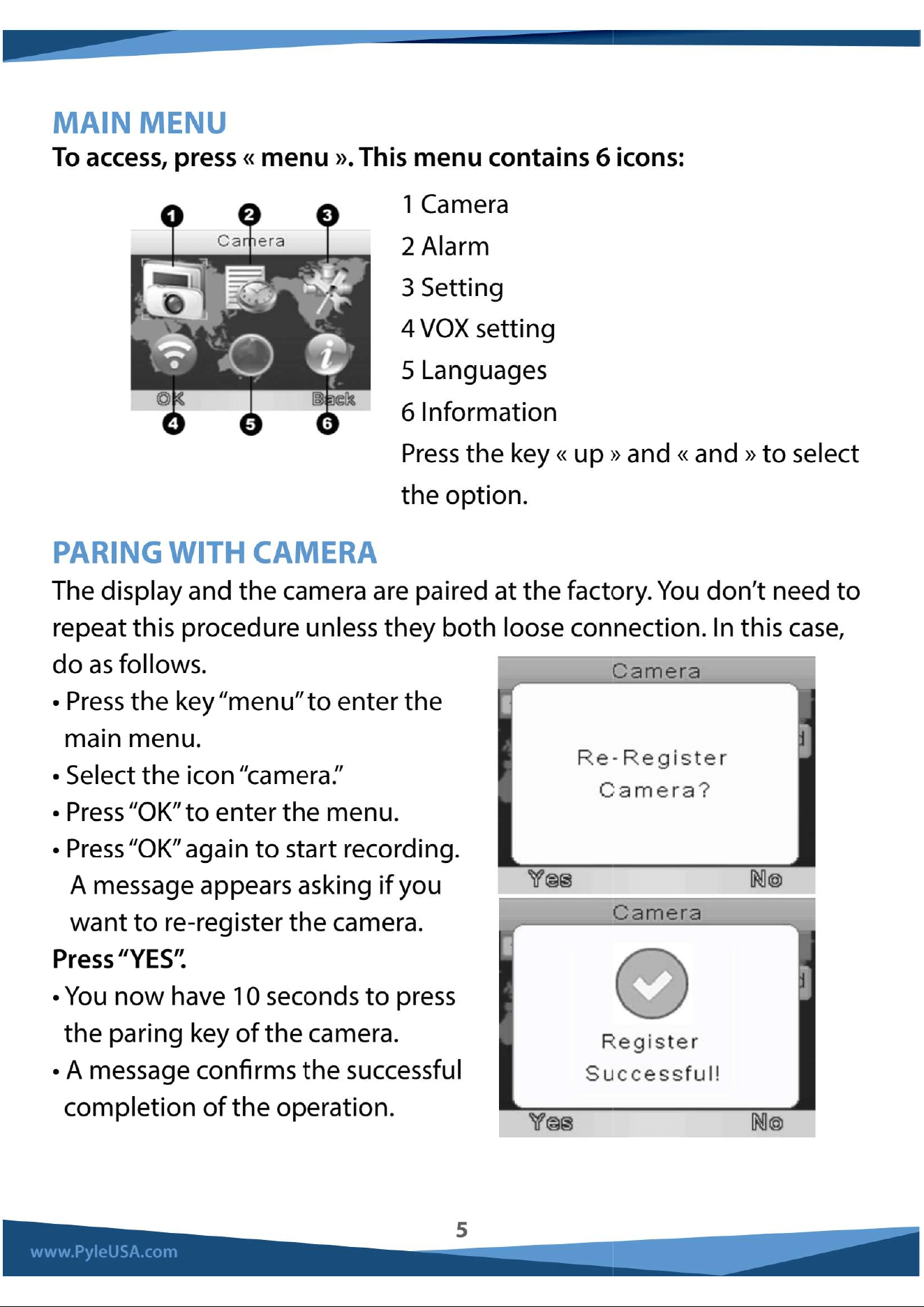 MAIN MENU

To access, press « menu ». This menu contains 6 icons:

1 2 3
Camera
OK Back
4 5 6

1 Camera
2 Alarm
3 Setting
4 VOX setting
5 Languages
6 Information

Press the key « up » and « and » to select the option.

PARING WITH CAMERA

The display and the camera are paired at the factory. You don't need to repeat this procedure unless they both loose connection. In this case, do as follows.

• Press the key "menu" to enter the main menu.
• Select the icon "camera."
• Press "OK" to enter the menu.
• Press "OK" again to start recording. A message appears asking if you want to re-register the camera.

Press "YES".

• You now have 10 seconds to press the paring key of the camera.
• A message confirms the successful completion of the operation.

Camera
Re-Register
Camera?
Yes No

Camera
Register
Successful!
Yes No

5

www.PyleUSA.com